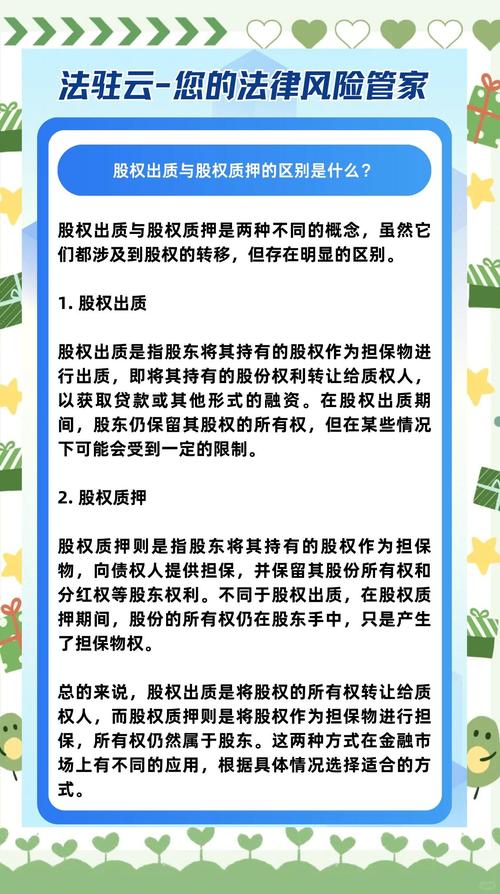 法驻云-您的法律风险管家

股权出质与股权质押的区别是什么？

股权出质与股权质押是两种不同的概念，虽然它们都涉及到股权的转移，但存在明显的区别。

1. 股权出质

股权出质是指股东将其持有的股权作为担保物进行出质，即将其持有的股份权利转让给质权人，以获取贷款或其他形式的融资。在股权出质期间，股东仍保留其股权的所有权，但在某些情况下可能会受到一定的限制。

2. 股权质押

股权质押则是指股东将其持有的股权作为担保物，向债权人提供担保，并保留其股份所有权和分红权等股东权利。不同于股权出质，在股权质押期间，股份的所有权仍在股东手中，只是产生了担保物权。

总的来说，股权出质是将股权的所有权转让给质权人，而股权质押则是将股权作为担保物进行担保，所有权仍然属于股东。这两种方式在金融市场上有不同的应用，根据具体情况选择适合的方式。